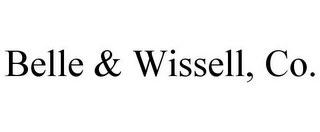 Belle & Wissell, Co.